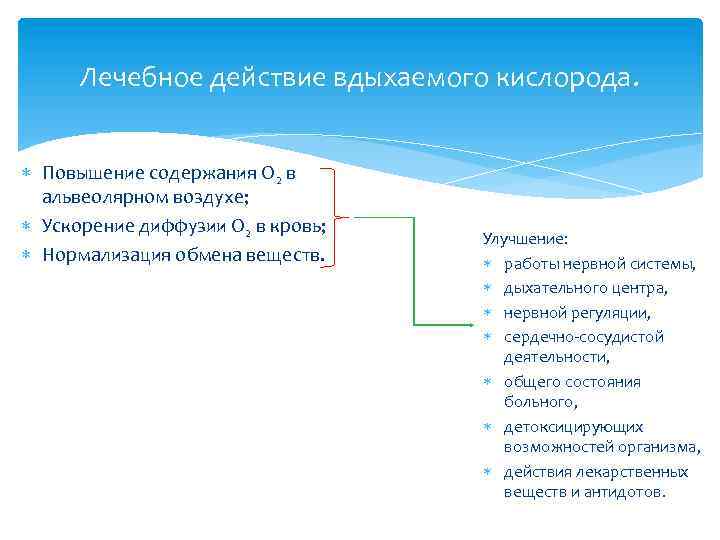 Лечебное действие вдыхаемого кислорода.

∗ Повышение содержания $O_2$ в альвеолярном воздухе;
∗ Ускорение диффузии $O_2$ в кровь;
∗ Нормализация обмена веществ.

Улучшение:
∗ работы нервной системы,
∗ дыхательного центра,
∗ нервной регуляции,
∗ сердечно-сосудистой деятельности,
∗ общего состояния больного,
∗ детоксицирующих возможностей организма,
∗ действия лекарственных веществ и антидотов.